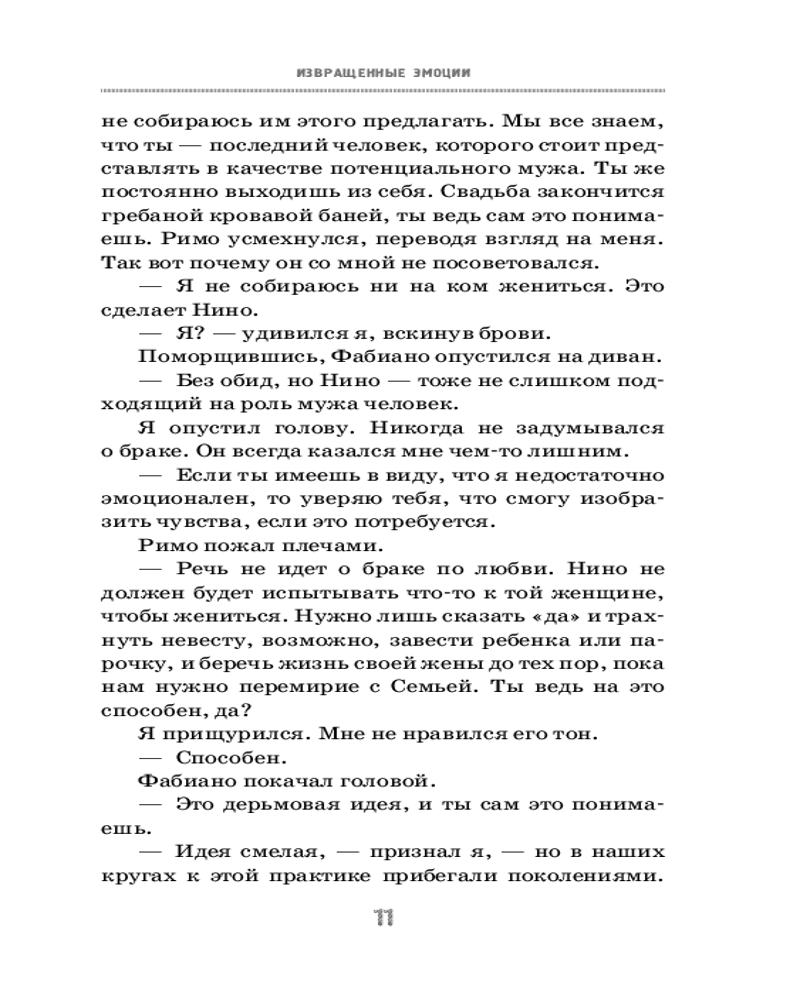 ИЗВРАЩЕННЫЕ ЭМОЦИИ

не собираюсь им этого предлагать. Мы все знаем, что ты — последний человек, которого стоит представлять в качестве потенциального мужа. Ты же постоянно выходишь из себя. Свадьба закончится гребаной кровавой баней, ты ведь сам это понимаешь. Римо усмехнулся, переводя взгляд на меня. Так вот почему он со мной не посоветовался.

— Я не собираюсь ни на ком жениться. Это сделает Нино.

— Я? — удивился я, вскинув брови.

Поморщившись, Фабиано опустился на диван.

— Без обид, но Нино — тоже не слишком подходящий на роль мужа человек.

Я опустил голову. Никогда не задумывался о браке. Он всегда казался мне чем-то лишним.

— Если ты имеешь в виду, что я недостаточно эмоционален, то уверяю тебя, что смогу изобразить чувства, если это потребуется.

Римо пожал плечами.

— Речь не идет о браке по любви. Нино не должен будет испытывать что-то к той женщине, чтобы жениться. Нужно лишь сказать «да» и трахнуть невесту, возможно, завести ребенка или парочку, и беречь жизнь своей жены до тех пор, пока нам нужно перемирие с Семьей. Ты ведь на это способен, да?

Я прищурился. Мне не нравился его тон.

— Способен.

Фабиано покачал головой.

— Это дерьмовая идея, и ты сам это понимаешь.

— Идея смелая, — признал я, — но в наших кругах к этой практике прибегали поколениями.

11